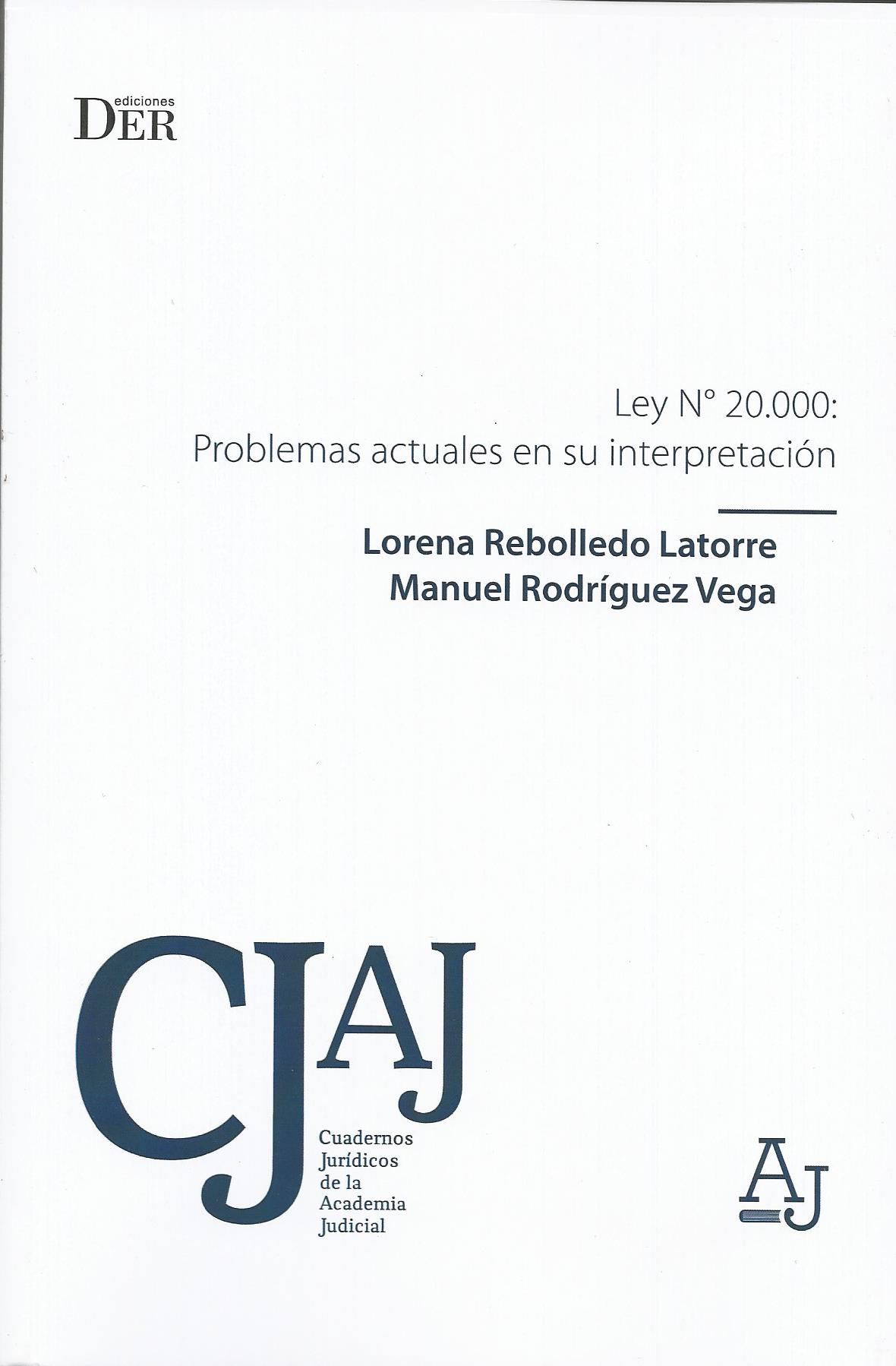 ediciones
DER

Ley N° 20.000:
Problemas actuales en su interpretación

Lorena Rebolledo Latorre
Manuel Rodríguez Vega

CJAJ
Cuadernos
Jurídicos
de la
Academia
Judicial

AJ